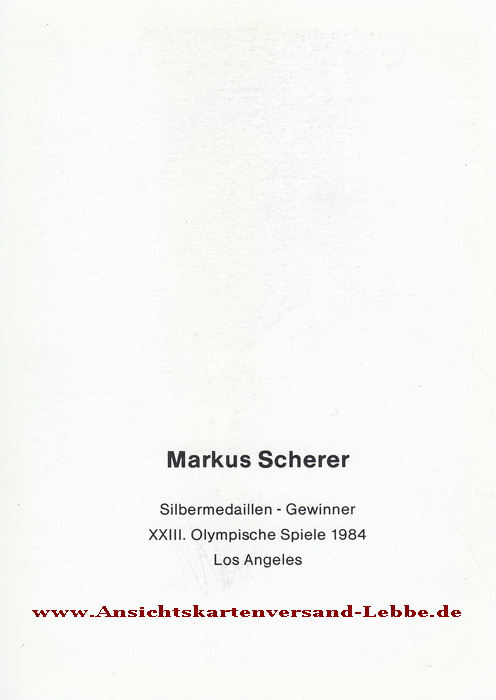 Markus Scherer

Silbermedaillen - Gewinner
XXIII. Olympische Spiele 1984
Los Angeles

www.Ansichtskartenversand-Lebbe.de